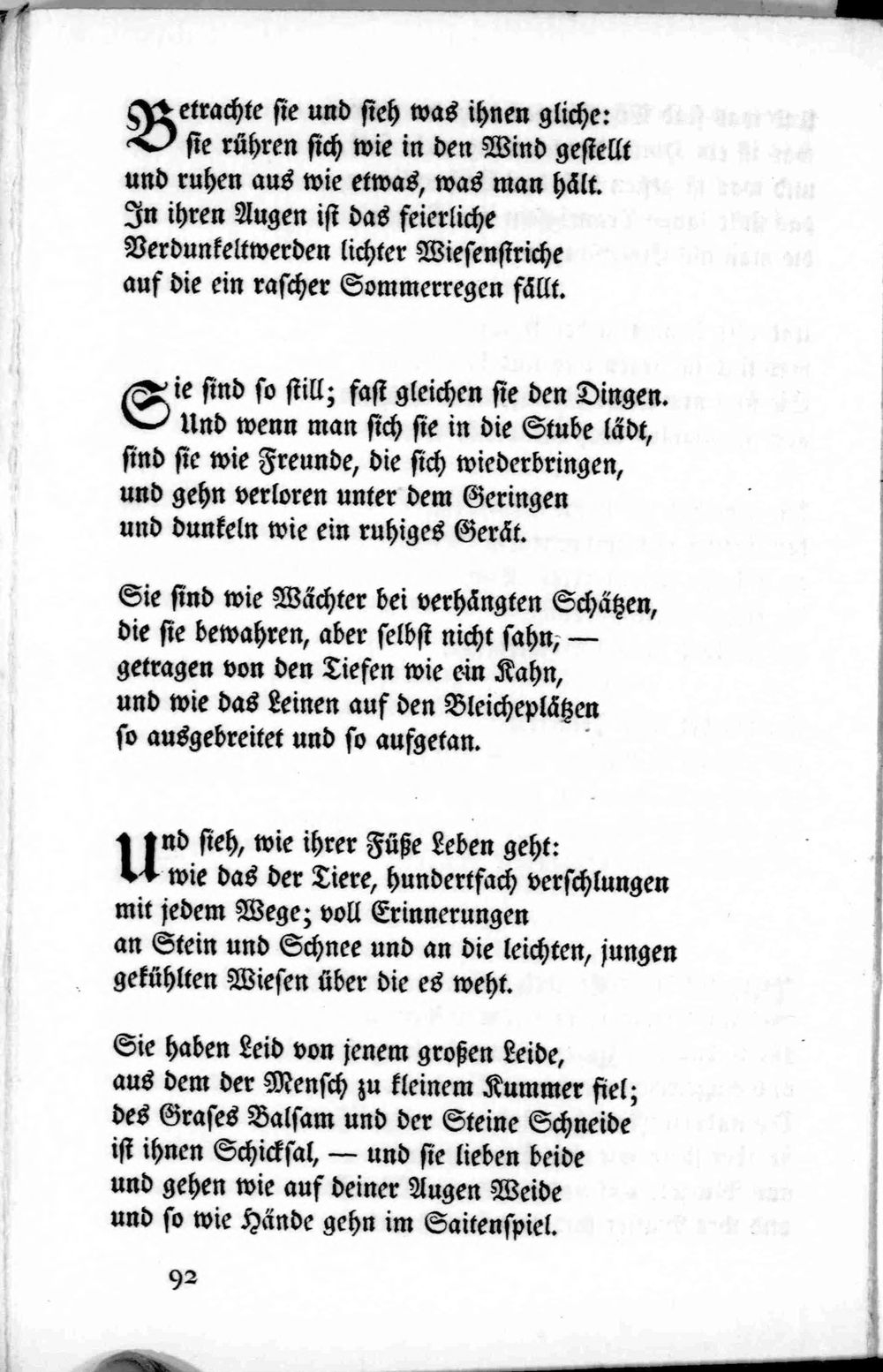 Betrachte sie und sieh was ihnen gliche:
sie rühren sich wie in den Wind gestellt
und ruhen aus wie etwas, was man hält.
In ihren Augen ist das feierliche
Verdunkeltwerden lichter Wiesenstriche
auf die ein rascher Sommerregen fällt.

Sie sind so still; fast gleichen sie den Dingen.
Und wenn man sich sie in die Stube lädt,
sind sie wie Freunde, die sich wiederbringen,
und gehn verloren unter dem Geringen
und dunkeln wie ein ruhiges Gerät.

Sie sind wie Wächter bei verhängten Schätzen,
die sie bewahren, aber selbst nicht sahn, —
getragen von den Tiefen wie ein Kahn,
und wie das Leinen auf den Bleicheplätzen
so ausgebreitet und so aufgetan.

Und sieh, wie ihrer Füße Leben geht:
wie das der Tiere, hundertfach verschlungen
mit jedem Wege; voll Erinnerungen
an Stein und Schnee und an die leichten, jungen
gekühlten Wiesen über die es weht.

Sie haben Leid von jenem großen Leide,
aus dem der Mensch zu kleinem Kummer fiel;
des Grases Balsam und der Steine Schneide
ist ihnen Schicksal, — und sie lieben beide
und gehen wie auf deiner Augen Weide
und so wie Hände gehn im Saitenspiel.

92